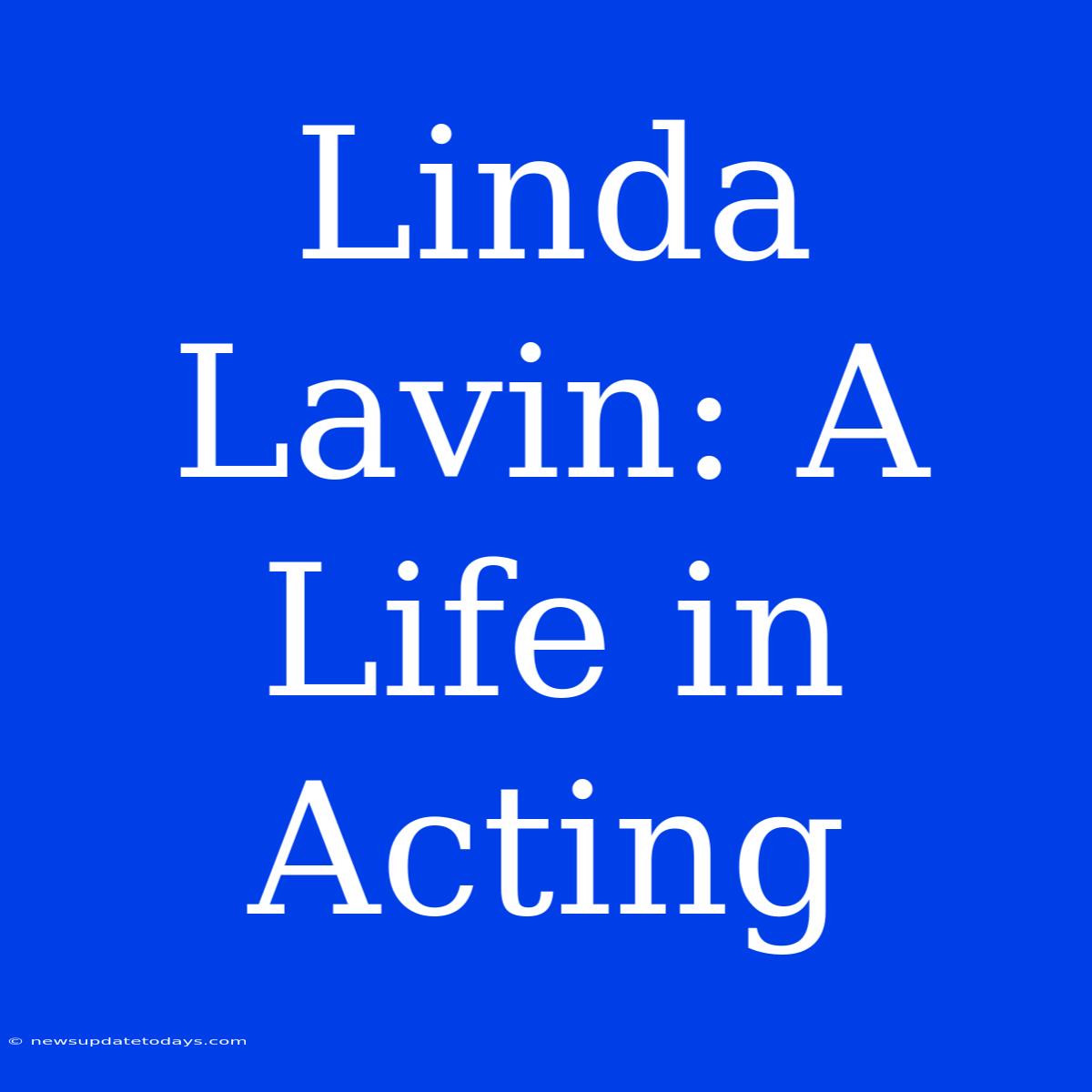 Linda Lavin: A Life in Acting

© newsupdatetodays.com